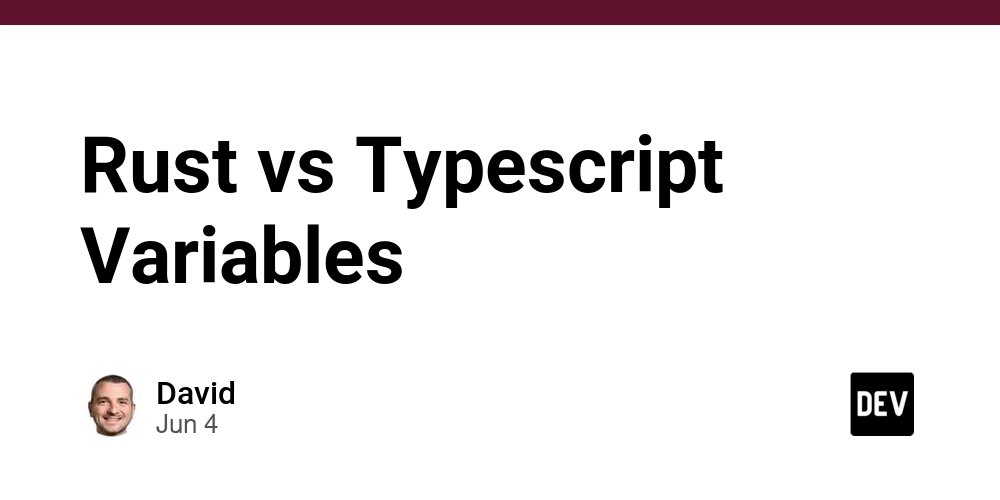 Rust vs Typescript Variables

David
Jun 4

DEV